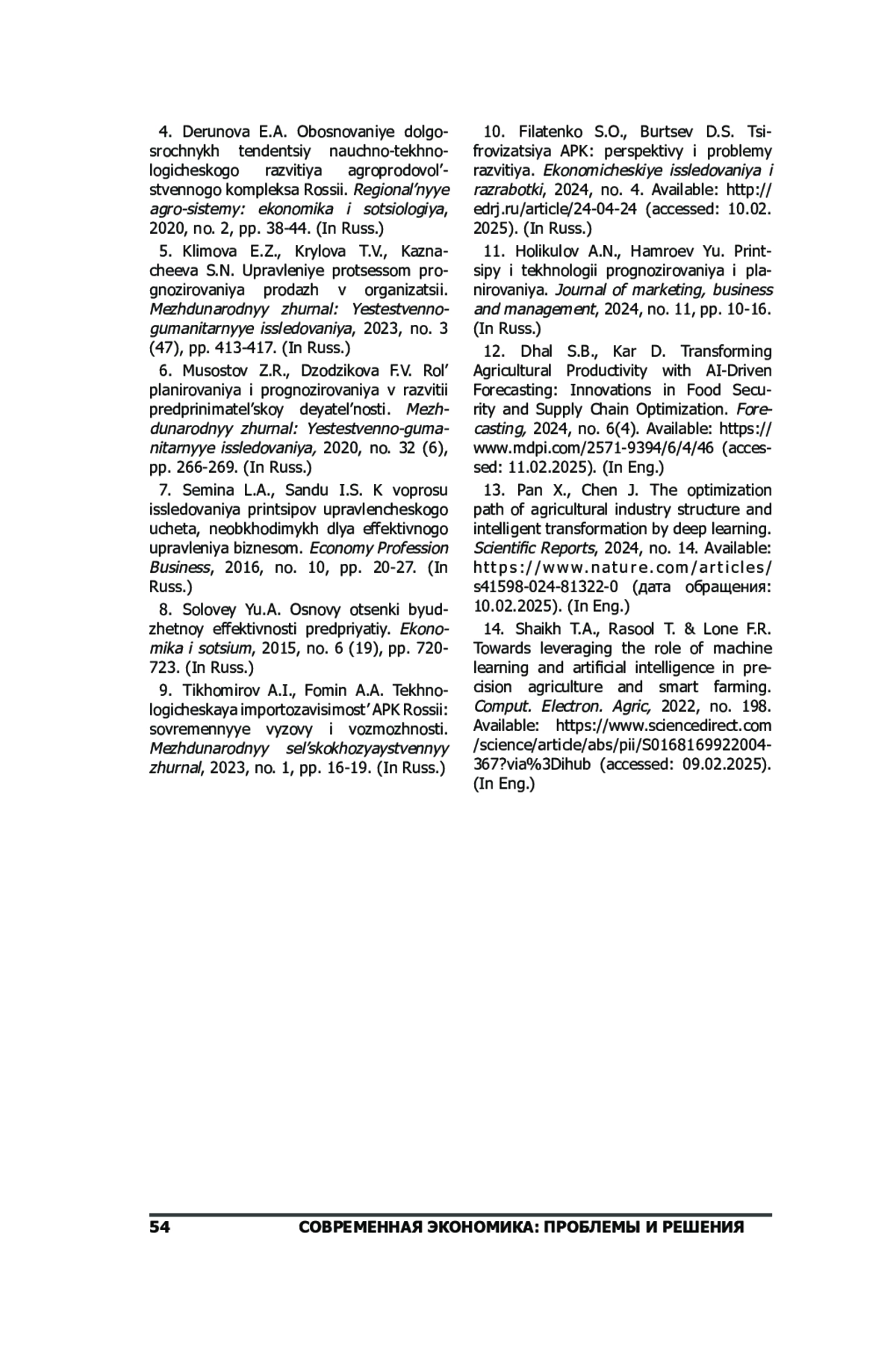 4. Derunova E.A. Obosnovaniye dolgosrochnykh tendentsiy nauchno-tekhnologicheskogo razvitiya agroprodovol'stvennogo kompleksa Rossii. Regional'nyye agro-sistemy: ekonomika i sotsiologiya, 2020, no. 2, pp. 38-44. (In Russ.)

5. Klimova E.Z., Krylova T.V., Kaznacheeva S.N. Upravleniye protsessom prognozirovaniya prodazh v organizatsii. Mezhdunarodnyy zhurnal: Yestestvenno-gumanitarnyye issledovaniya, 2023, no. 3 (47), pp. 413-417. (In Russ.)

6. Musostov Z.R., Dzodzikova F.V. Rol' planirovaniya i prognozirovaniya v razvitii predprinimatel'skoy deyatel'nosti. Mezhdunarodnyy zhurnal: Yestestvenno-gumanitarnyye issledovaniya, 2020, no. 32 (6), pp. 266-269. (In Russ.)

7. Semina L.A., Sandu I.S. K voprosu issledovaniya printsipov upravlencheskogo ucheta, neobkhodimykh dlya effektivnogo upravleniya biznesom. Economy Profession Business, 2016, no. 10, pp. 20-27. (In Russ.)

8. Solovey Yu.A. Osnovy otsenki byudzhetnoy effektivnosti predpriyatiy. Ekonomika i sotsium, 2015, no. 6 (19), pp. 720-723. (In Russ.)

9. Tikhomirov A.I., Fomin A.A. Tekhnologicheskaya importozavisimost' APK Rossii: sovremennyye vyzovy i vozmozhnosti. Mezhdunarodnyy sel'skokhozyaystvennyy zhurnal, 2023, no. 1, pp. 16-19. (In Russ.)

10. Filatenko S.O., Burtsev D.S. Tsifrovizatsiya APK: perspektivy i problemy razvitiya. Ekonomicheskiye issledovaniya i razrabotki, 2024, no. 4. Available: http://edrj.ru/article/24-04-24 (accessed: 10.02.2025). (In Russ.)

11. Holikulov A.N., Hamroev Yu. Printsipy i tekhnologii prognozirovaniya i planirovaniya. Journal of marketing, business and management, 2024, no. 11, pp. 10-16. (In Russ.)

12. Dhal S.B., Kar D. Transforming Agricultural Productivity with AI-Driven Forecasting: Innovations in Food Security and Supply Chain Optimization. Forecasting, 2024, no. 6(4). Available: https://www.mdpi.com/2571-9394/6/4/46 (accessed: 11.02.2025). (In Eng.)

13. Pan X., Chen J. The optimization path of agricultural industry structure and intelligent transformation by deep learning. Scientific Reports, 2024, no. 14. Available: https://www.nature.com/articles/s41598-024-81322-0 (дата обращения: 10.02.2025). (In Eng.)

14. Shaikh T.A., Rasool T. & Lone F.R. Towards leveraging the role of machine learning and artificial intelligence in precision agriculture and smart farming. Comput. Electron. Agric, 2022, no. 198. Available: https://www.sciencedirect.com/science/article/abs/pii/S0168169922004367?via%3Dihub (accessed: 09.02.2025). (In Eng.)

54 СОВРЕМЕННАЯ ЭКОНОМИКА: ПРОБЛЕМЫ И РЕШЕНИЯ